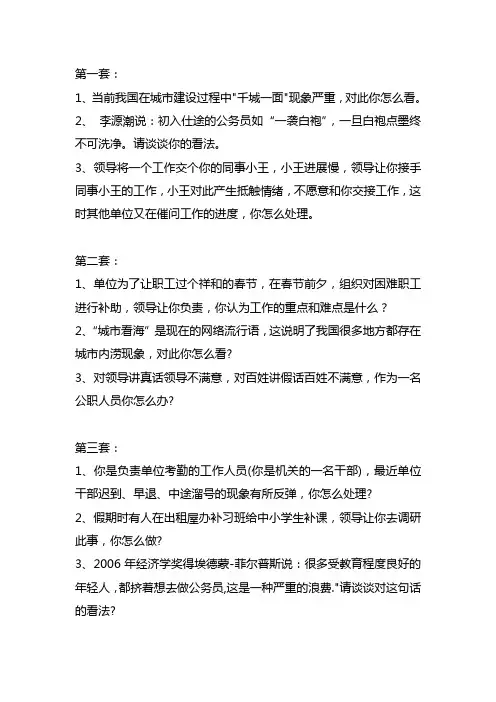 第一套：

1、当前我国在城市建设过程中"千城一面"现象严重，对此你怎么看。

2、 李源潮说：初入仕途的公务员如 “一袭白袍”，一旦白袍点墨终不可洗净。请谈谈你的看法。

3、领导将一个工作交个你的同事小王，小王进展慢，领导让你接手同事小王的工作，小王对此产生抵触情绪，不愿意和你交接工作，这时其他单位又在催问工作的进度，你怎么处理。

第二套：

1、单位为了让职工过个祥和的春节，在春节前夕，组织对困难职工进行补助，领导让你负责，你认为工作的重点和难点是什么？

2、“城市看海” 是现在的网络流行语，这说明了我国很多地方都存在城市内涝现象，对此你怎么看?

3、对领导讲真话领导不满意，对百姓讲假话百姓不满意，作为一名公职人员你怎么办?

第三套：

1、你是负责单位考勤的工作人员(你是机关的一名干部)，最近单位干部迟到、早退、中途溜号的现象有所反弹，你怎么处理?

2、假期时有人在出租屋办补习班给中小学生补课，领导让你去调研此事，你怎么做?

3、2006 年经济学奖得埃德蒙-菲尔普斯说：很多受教育程度良好的年轻人，都挤着想去做公务员,这是一种严重的浪费."请谈谈对这句话的看法?